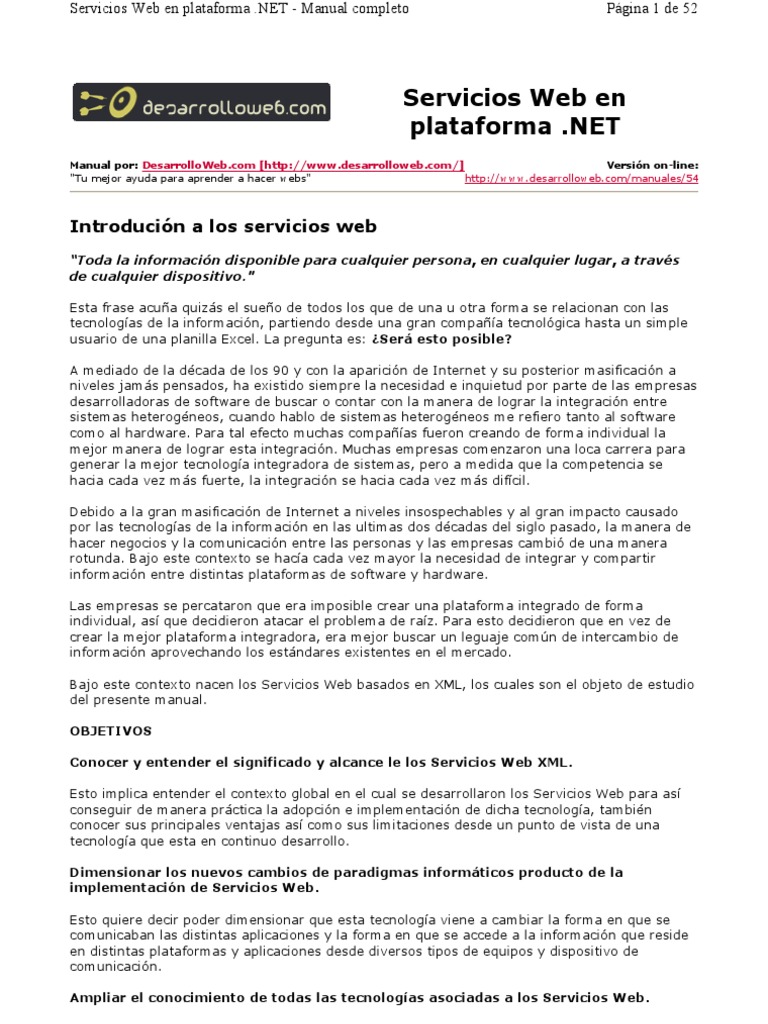 Servicios Web en plataforma .NET - Manual completo Página 1 de 52

desarrolloweb.com

Servicios Web en plataforma .NET

Manual por: DesarrolloWeb.com [http://www.desarrolloweb.com/]
"Tu mejor ayuda para aprender a hacer webs"

Versión on-line:
http://www.desarrolloweb.com/manuales/54

Introdución a los servicios web

"Toda la información disponible para cualquier persona, en cualquier lugar, a través de cualquier dispositivo."

Esta frase acuña quizás el sueño de todos los que de una u otra forma se relacionan con las tecnologías de la información, partiendo desde una gran compañía tecnológica hasta un simple usuario de una planilla Excel. La pregunta es: ¿Será esto posible?

A mediado de la década de los 90 y con la aparición de Internet y su posterior masificación a niveles jamás pensados, ha existido siempre la necesidad e inquietud por parte de las empresas desarrolladoras de software de buscar o contar con la manera de lograr la integración entre sistemas heterogéneos, cuando hablo de sistemas heterogéneos me refiero tanto al software como al hardware. Para tal efecto muchas compañías fueron creando de forma individual la mejor manera de lograr esta integración. Muchas empresas comenzaron una loca carrera para generar la mejor tecnología integradora de sistemas, pero a medida que la competencia se hacia cada vez más fuerte, la integración se hacia cada vez más difícil.

Debido a la gran masificación de Internet a niveles insospechables y al gran impacto causado por las tecnologías de la información en las ultimas dos décadas del siglo pasado, la manera de hacer negocios y la comunicación entre las personas y las empresas cambió de una manera rotunda. Bajo este contexto se hacía cada vez mayor la necesidad de integrar y compartir información entre distintas plataformas de software y hardware.

Las empresas se percataron que era imposible crear una plataforma integrado de forma individual, así que decidieron atacar el problema de raíz. Para esto decidieron que en vez de crear la mejor plataforma integradora, era mejor buscar un leguaje común de intercambio de información aprovechando los estándares existentes en el mercado.

Bajo este contexto nacen los Servicios Web basados en XML, los cuales son el objeto de estudio del presente manual.

OBJETIVOS

Conocer y entender el significado y alcance le los Servicios Web XML.

Esto implica entender el contexto global en el cual se desarrollaron los Servicios Web para así conseguir de manera práctica la adopción e implementación de dicha tecnología, también conocer sus principales ventajas así como sus limitaciones desde un punto de vista de una tecnología que esta en continuo desarrollo.

Dimensionar los nuevos cambios de paradigmas informáticos producto de la implementación de Servicios Web.

Esto quiere decir poder dimensionar que esta tecnología viene a cambiar la forma en que se comunicaban las distintas aplicaciones y la forma en que se accede a la información que reside en distintas plataformas y aplicaciones desde diversos tipos de equipos y dispositivo de comunicación.

Ampliar el conocimiento de todas las tecnologías asociadas a los Servicios Web.